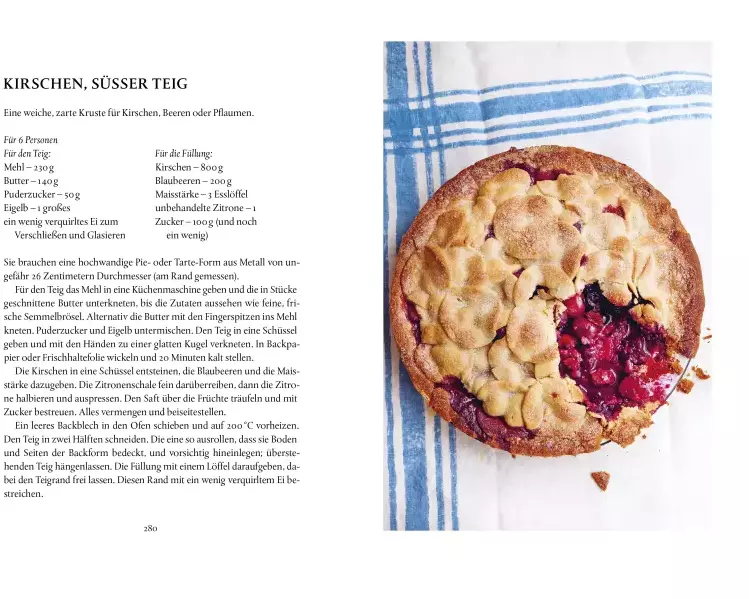 KIRSCHEN, SÜSSER TEIG

Eine weiche, zarte Kruste für Kirschen, Beeren oder Pflaumen.

Für 6 Personen

Für den Teig:
Mehl – 230 g
Butter – 140 g
Puderzucker – 50 g
Eigelb – 1 großes
ein wenig verquirltes Ei zum Verschließen und Glasieren

Für die Füllung:
Kirschen – 800 g
Blaubeeren – 200 g
Maisstärke – 3 Esslöffel
unbehandelte Zitrone – 1
Zucker – 100 g (und noch ein wenig)

Sie brauchen eine hochwandige Pie- oder Tarte-Form aus Metall von ungefähr 26 Zentimetern Durchmesser (am Rand gemessen).

Für den Teig das Mehl in eine Küchenmaschine geben und die in Stücke geschnittene Butter unterkneten, bis die Zutaten aussehen wie feine, frische Semmelbrösel. Alternativ die Butter mit den Fingerspitzen ins Mehl kneten. Puderzucker und Eigelb untermischen. Den Teig in eine Schüssel geben und mit den Händen zu einer glatten Kugel verkneten. In Backpapier oder Frischhaltefolie wickeln und 20 Minuten kalt stellen.

Die Kirschen in eine Schüssel entsteinen, die Blaubeeren und die Maisstärke dazugeben. Die Zitronenschale fein darüberreiben, dann die Zitrone halbieren und auspressen. Den Saft über die Früchte träufeln und mit Zucker bestreuen. Alles vermengen und beiseitestellen.

Ein leeres Backblech in den Ofen schieben und auf 200 °C vorheizen. Den Teig in zwei Hälften schneiden. Die eine so ausrollen, dass sie Boden und Seiten der Backform bedeckt, und vorsichtig hineinlegen; überstehenden Teig hängenlassen. Die Füllung mit einem Löffel daraufgeben, dabei den Teigrand frei lassen. Diesen Rand mit ein wenig verquirltem Ei bestreichen.

280